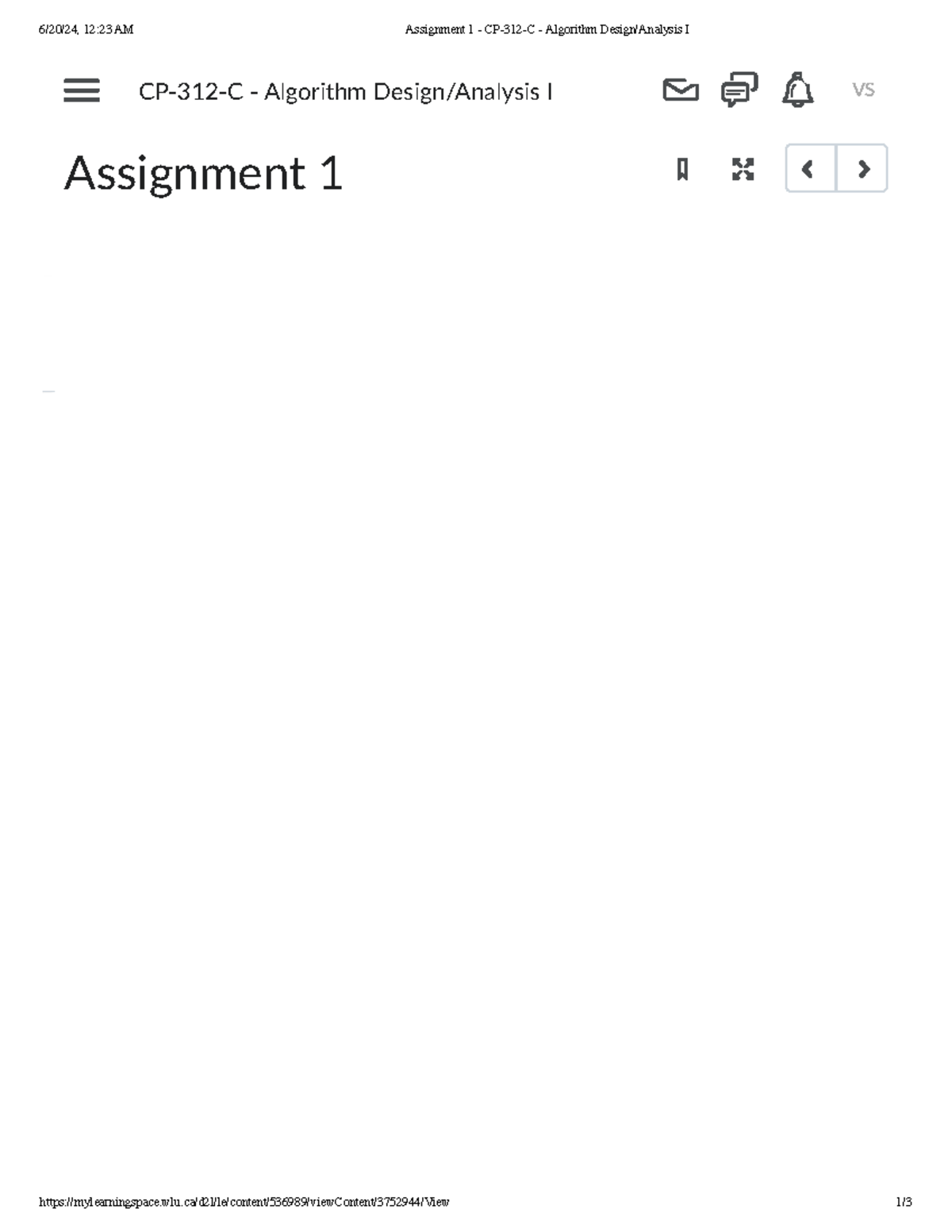 6/20/24, 12:23 AM

Assignment 1 - CP-312-C - Algorithm Design/Analysis I

CP-312-C - Algorithm Design/Analysis I

VS

Assignment 1

https://mylearningspace.wlu.ca/d2l/le/content/536989/viewContent/3752944/View

1/3